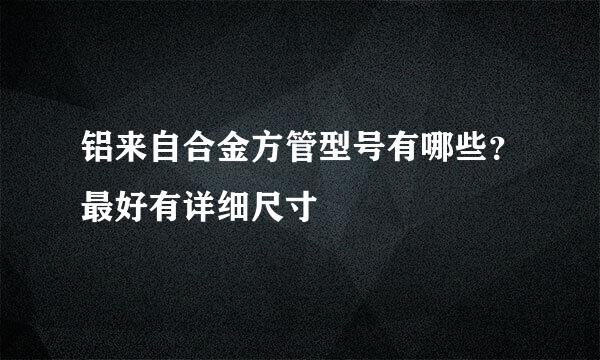 铝来自合金方管型号有哪些？最好有详细尺寸